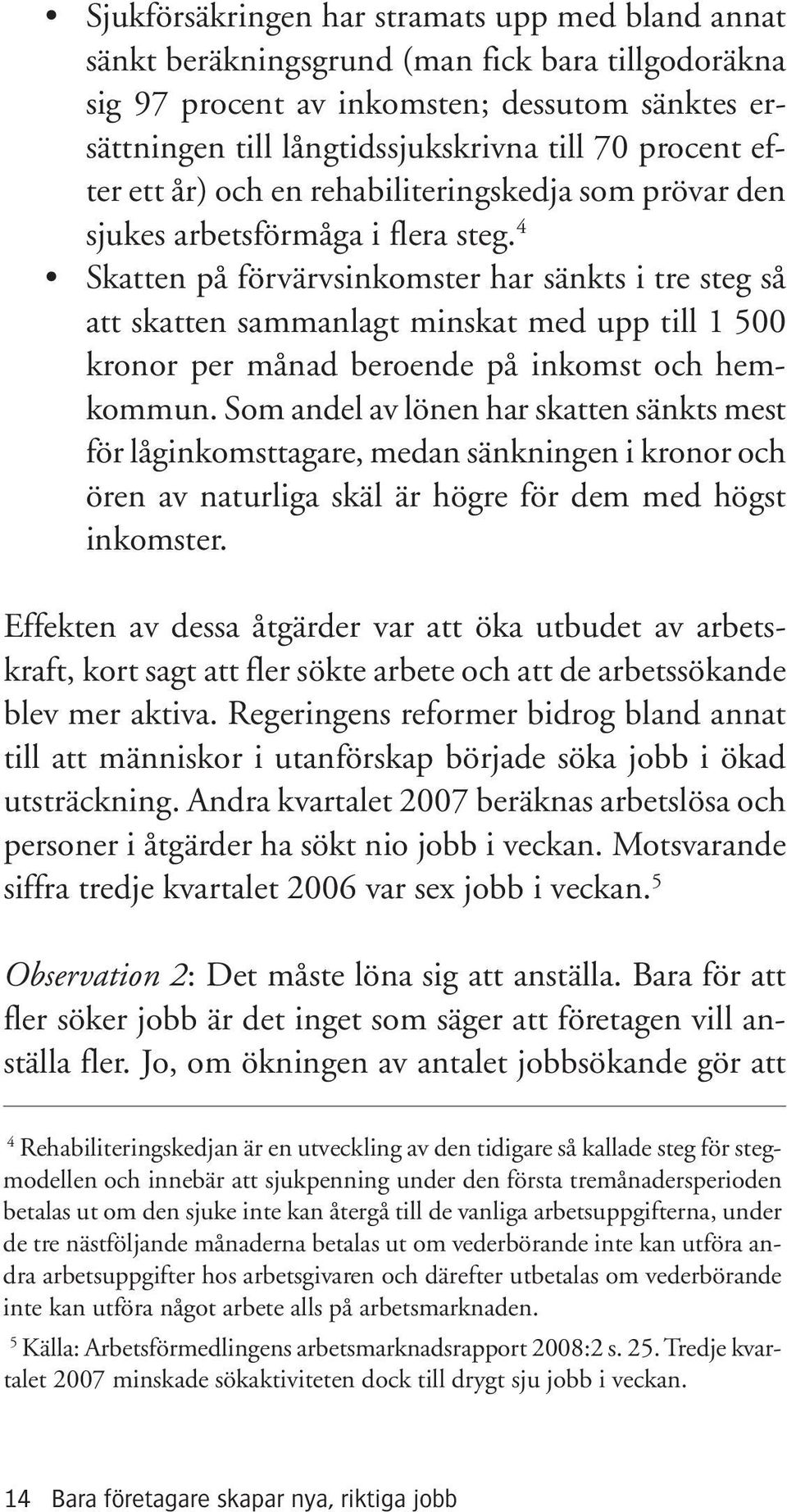 • Sjukförsäkringen har stramats upp med bland annat sänkt beräkningsgrund (man fick bara tillgodoräkna sig 97 procent av inkomsten; dessutom sänktes ersättningen till långtidssjukskrivna till 70 procent efter ett år) och en rehabiliteringskedja som prövar den sjukes arbetsförmåga i flera steg.$^4$

• Skatten på förvärvsinkomster har sänkts i tre steg så att skatten sammanlagt minskat med upp till 1 500 kronor per månad beroende på inkomst och hemkommun. Som andel av lönen har skatten sänkts mest för låginkomsttagare, medan sänkningen i kronor och ören av naturliga skäl är högre för dem med högst inkomster.

Effekten av dessa åtgärder var att öka utbudet av arbetskraft, kort sagt att fler sökte arbete och att de arbetssökande blev mer aktiva. Regeringens reformer bidrog bland annat till att människor i utanförskap började söka jobb i ökad utsträckning. Andra kvartalet 2007 beräknas arbetslösa och personer i åtgärder ha sökt nio jobb i veckan. Motsvarande siffra tredje kvartalet 2006 var sex jobb i veckan.$^5$

Observation 2: Det måste löna sig att anställa. Bara för att fler söker jobb är det inget som säger att företagen vill anställa fler. Jo, om ökningen av antalet jobbsökande gör att

$^4$ Rehabiliteringskedjan är en utveckling av den tidigare så kallade steg för stegmodellen och innebär att sjukpenning under den första tremånadersperioden betalas ut om den sjuke inte kan återgå till de vanliga arbetsuppgifterna, under de tre nästföljande månaderna betalas ut om vederbörande inte kan utföra andra arbetsuppgifter hos arbetsgivaren och därefter utbetalas om vederbörande inte kan utföra något arbete alls på arbetsmarknaden.

$^5$ Källa: Arbetsförmedlingens arbetsmarknadsrapport 2008:2 s. 25. Tredje kvartalet 2007 minskade sökaktiviteten dock till drygt sju jobb i veckan.

14 Bara företagare skapar nya, riktiga jobb